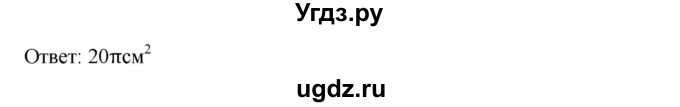 Угдз.ру

Ответ: $20\pi см^2$

ugdz.ru